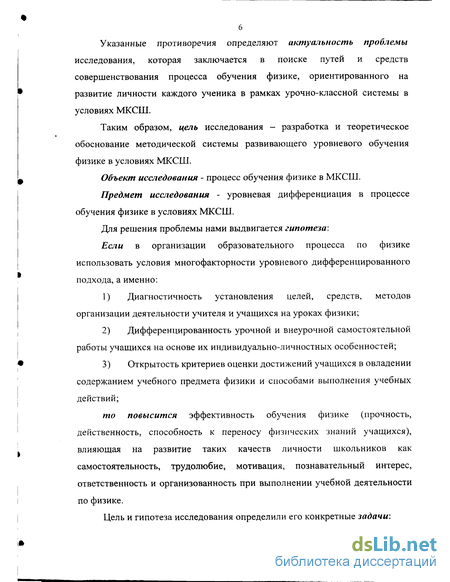 6

Указанные противоречия определяют актуальность проблемы исследования, которая заключается в поиске путей и средств совершенствования процесса обучения физике, ориентированного на развитие личности каждого ученика в рамках урочно-классной системы в условиях МКСШ.

Таким образом, цель исследования – разработка и теоретическое обоснование методической системы развивающего уровневого обучения физике в условиях МКСШ.

Объект исследования - процесс обучения физике в МКСШ.

Предмет исследования - уровневая дифференциация в процессе обучения физике в условиях МКСШ.

Для решения проблемы нами выдвигается гипотеза:

Если в организации образовательного процесса по физике использовать условия многофакторности уровневого дифференцированного подхода, а именно:

1) Диагностичность установления целей, средств, методов организации деятельности учителя и учащихся на уроках физики;

2) Дифференцированность урочной и внеурочной самостоятельной работы учащихся на основе их индивидуально-личностных особенностей;

3) Открытость критериев оценки достижений учащихся в овладении содержанием учебного предмета физики и способами выполнения учебных действий;

то повысится эффективность обучения физике (прочность, действенность, способность к переносу физических знаний учащихся), влияющая на развитие таких качеств личности школьников как самостоятельность, трудолюбие, мотивация, познавательный интерес, ответственность и организованность при выполнении учебной деятельности по физике.

Цель и гипотеза исследования определили его конкретные задачи:

dsLib.net
библиотека диссертаций